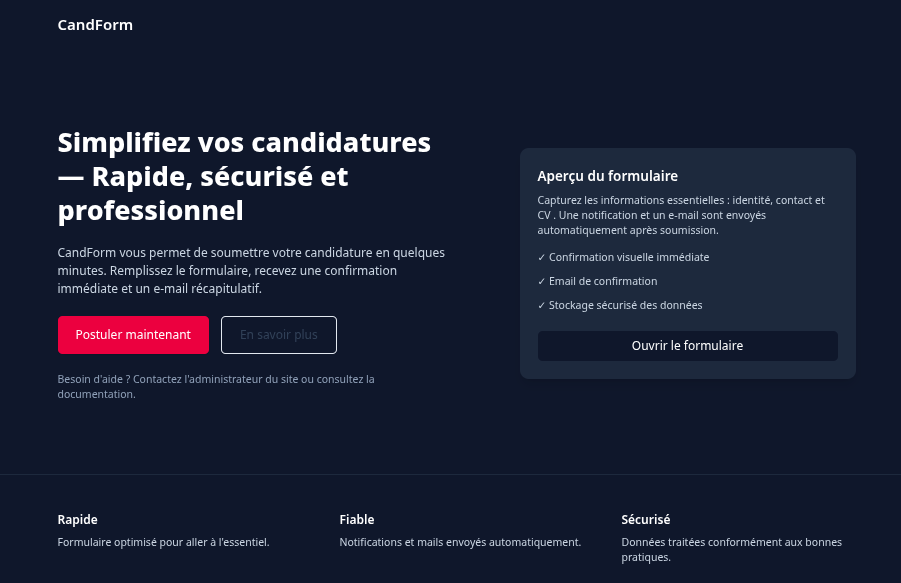 CandForm

Simplifiez vos candidatures — Rapide, sécurisé et professionnel

CandForm vous permet de soumettre votre candidature en quelques minutes. Remplissez le formulaire, recevez une confirmation immédiate et un e-mail récapitulatif.

Postuler maintenant

En savoir plus

Besoin d'aide ? Contactez l'administrateur du site ou consultez la documentation.

Aperçu du formulaire

Capturez les informations essentielles : identité, contact et CV . Une notification et un e-mail sont envoyés automatiquement après soumission.

✓ Confirmation visuelle immédiate

✓ Email de confirmation

✓ Stockage sécurisé des données

Ouvrir le formulaire

Rapide

Formulaire optimisé pour aller à l'essentiel.

Fiable

Notifications et mails envoyés automatiquement.

Sécurisé

Données traitées conformément aux bonnes pratiques.